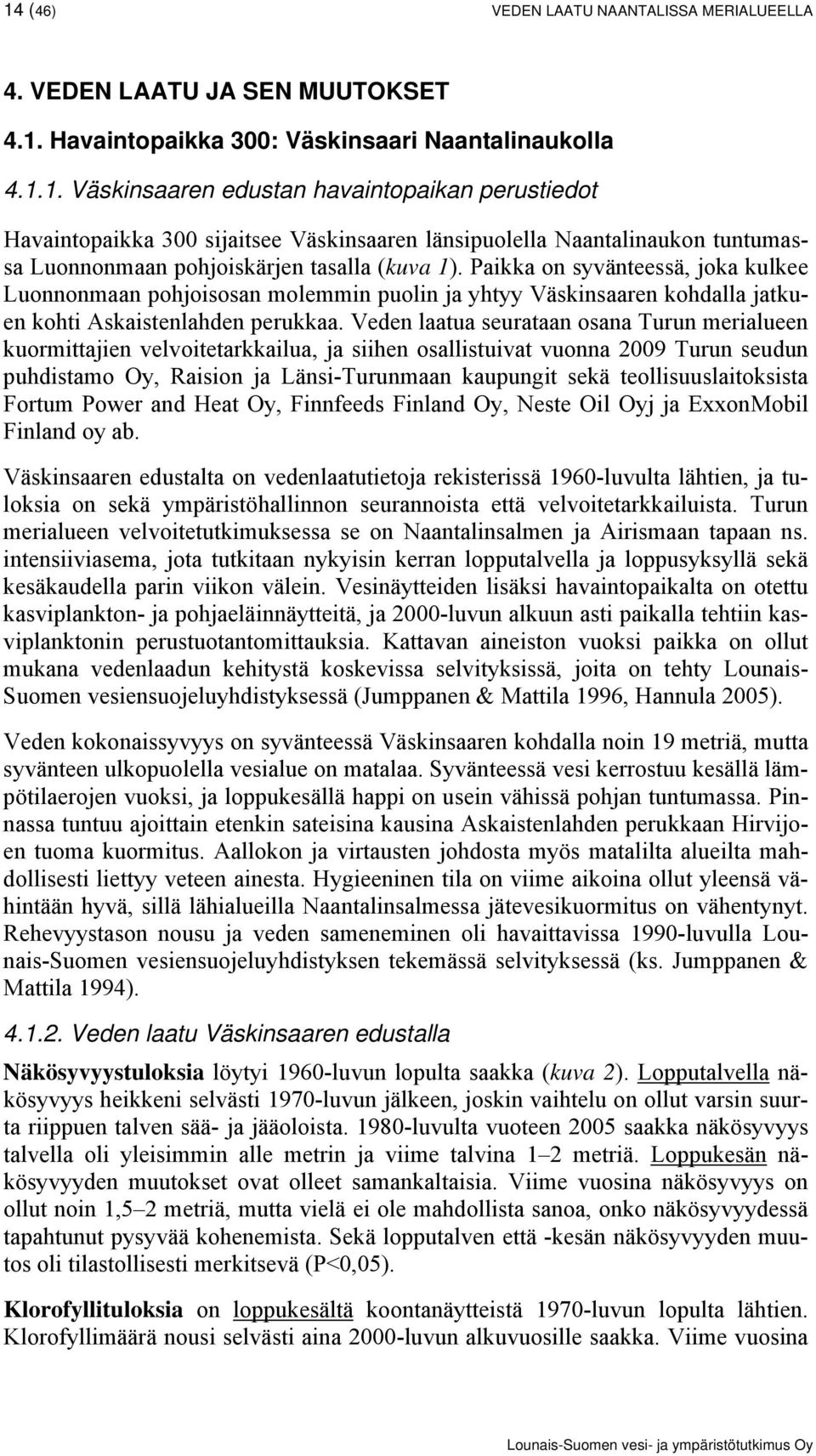 14 (46) VEDEN LAATU NAANTALISSA MERIALUEELLA

4. VEDEN LAATU JA SEN MUUTOKSET

4.1. Havaintopaikka 300: Väskinsaari Naantalinaukolla

4.1.1. Väskinsaaren edustan havaintopaikan perustiedot

Havaintopaikka 300 sijaitsee Väskinsaaren länsipuolella Naantalinaukon tuntumassa Luonnonmaan pohjoiskärjen tasalla (kuva 1). Paikka on syvänteessä, joka kulkee Luonnonmaan pohjoisosan molemmin puolin ja yhtyy Väskinsaaren kohdalla jatkuen kohti Askaistenlahden perukkaa. Veden laatua seurataan osana Turun merialueen kuormittajien velvoitetarkkailua, ja siihen osallistuivat vuonna 2009 Turun seudun puhdistamo Oy, Raision ja Länsi-Turunmaan kaupungit sekä teollisuuslaitoksista Fortum Power and Heat Oy, Finnfeeds Finland Oy, Neste Oil Oyj ja ExxonMobil Finland oy ab.

Väskinsaaren edustalta on vedenlaatutietoja rekisterissä 1960-luvulta lähtien, ja tuloksia on sekä ympäristöhallinnon seurannoista että velvoitetarkkailuista. Turun merialueen velvoitetutkimuksessa se on Naantalinsalmen ja Airismaan tapaan ns. intensiiviasema, jota tutkitaan nykyisin kerran lopputalvella ja loppusyksyllä sekä kesäkaudella parin viikon välein. Vesinäytteiden lisäksi havaintopaikalta on otettu kasviplankton- ja pohjaeläinnäytteitä, ja 2000-luvun alkuun asti paikalla tehtiin kasviplanktonin perustuotantomittauksia. Kattavan aineiston vuoksi paikka on ollut mukana vedenlaadun kehitystä koskevissa selvityksissä, joita on tehty Lounais-Suomen vesiensuojeluyhdistyksessä (Jumppanen & Mattila 1996, Hannula 2005).

Veden kokonaissyvyys on syvänteessä Väskinsaaren kohdalla noin 19 metriä, mutta syvänteen ulkopuolella vesialue on matalaa. Syvänteessä vesi kerrostuu kesällä lämpötilaerojen vuoksi, ja loppukesällä happi on usein vähissä pohjan tuntumassa. Pinnassa tuntuu ajoittain etenkin sateisina kausina Askaistenlahden perukkaan Hirvijoen tuoma kuormitus. Aallokon ja virtausten johdosta myös matalilta alueilta mahdollisesti liettyy veteen ainesta. Hygieeninen tila on viime aikoina ollut yleensä vähintään hyvä, sillä lähialueilla Naantalinsalmessa jätevesikuormitus on vähentynyt. Rehevyystason nousu ja veden sameneminen oli havaittavissa 1990-luvulla Lounais-Suomen vesiensuojeluyhdistyksen tekemässä selvityksessä (ks. Jumppanen & Mattila 1994).

4.1.2. Veden laatu Väskinsaaren edustalla

Näkösyvyystuloksia löytyi 1960-luvun lopulta saakka (kuva 2). Lopputalvella näkösyvyys heikkeni selvästi 1970-luvun jälkeen, joskin vaihtelu on ollut varsin suurta riippuen talven sää- ja jääoloista. 1980-luvulta vuoteen 2005 saakka näkösyvyys talvella oli yleisimmin alle metrin ja viime talvina 1–2 metriä. Loppukesän näkösyvyyden muutokset ovat olleet samankaltaisia. Viime vuosina näkösyvyys on ollut noin 1,5–2 metriä, mutta vielä ei ole mahdollista sanoa, onko näkösyvyydessä tapahtunut pysyvää kohenemista. Sekä lopputalven että -kesän näkösyvyyden muutos oli tilastollisesti merkitsevä (P<0,05).

Klorofyllituloksia on loppukesältä koontanäytteistä 1970-luvun lopulta lähtien. Klorofyllimäärä nousi selvästi aina 2000-luvun alkuvuosille saakka. Viime vuosina

Lounais-Suomen vesi- ja ympäristötutkimus Oy